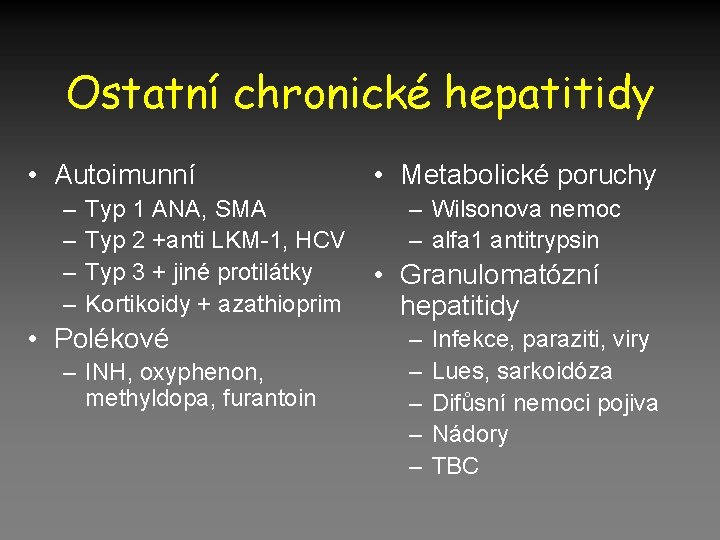 Ostatní chronické hepatitidy

• Autoimunní
– Typ 1 ANA, SMA
– Typ 2 +anti LKM-1, HCV
– Typ 3 + jiné protilátky
– Kortikoidy + azathioprim
• Polékové
– INH, oxyphenon, methyldopa, furantoin

• Metabolické poruchy
– Wilsonova nemoc
– alfa1 antitrypsin
• Granulomatózní hepatitidy
– Infekce, paraziti, viry
– Lues, sarkoidóza
– Difůsní nemoci pojiva
– Nádory
– TBC